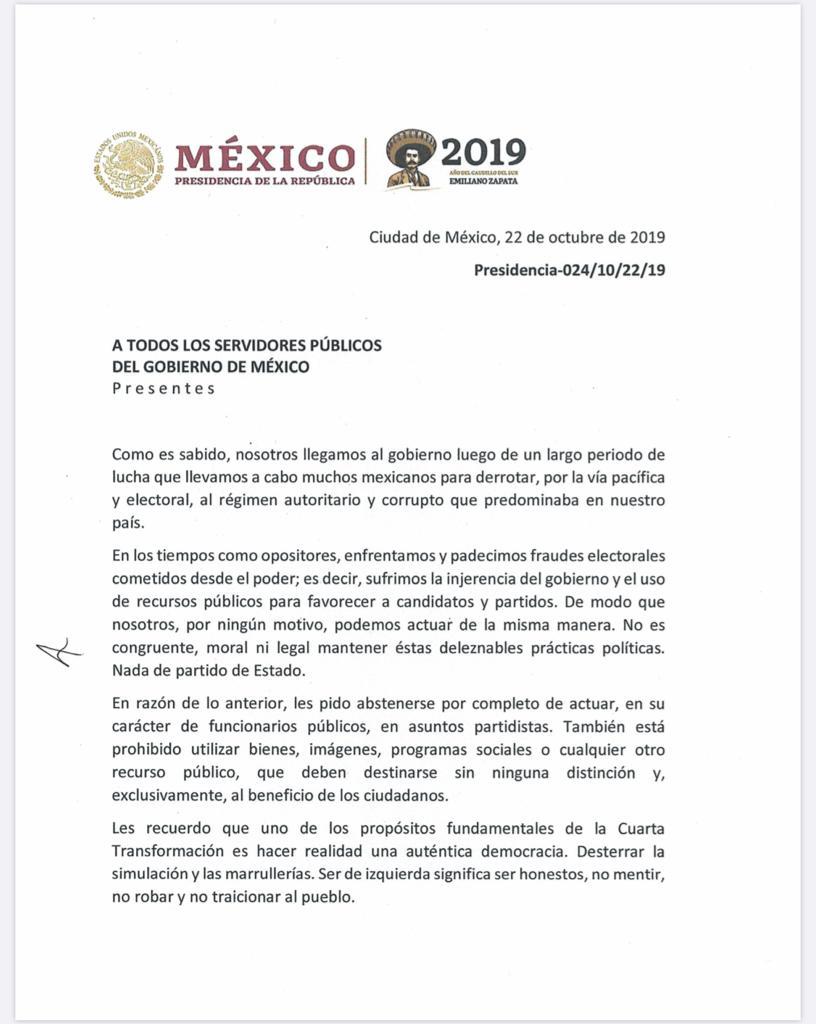 ESTADOS UNIDOS MEXICANOS

MÉXICO
PRESIDENCIA DE LA REPÚBLICA

2019
AÑO DEL CAUDILLO DEL SUR
EMILIANO ZAPATA

Ciudad de México, 22 de octubre de 2019

Presidencia-024/10/22/19

A TODOS LOS SERVIDORES PÚBLICOS
DEL GOBIERNO DE MÉXICO
Presentes

Como es sabido, nosotros llegamos al gobierno luego de un largo periodo de lucha que llevamos a cabo muchos mexicanos para derrotar, por la vía pacífica y electoral, al régimen autoritario y corrupto que predominaba en nuestro país.

En los tiempos como opositores, enfrentamos y padecimos fraudes electorales cometidos desde el poder; es decir, sufrimos la injerencia del gobierno y el uso de recursos públicos para favorecer a candidatos y partidos. De modo que nosotros, por ningún motivo, podemos actuar de la misma manera. No es congruente, moral ni legal mantener éstas deleznables prácticas políticas. Nada de partido de Estado.

En razón de lo anterior, les pido abstenerse por completo de actuar, en su carácter de funcionarios públicos, en asuntos partidistas. También está prohibido utilizar bienes, imágenes, programas sociales o cualquier otro recurso público, que deben destinarse sin ninguna distinción y, exclusivamente, al beneficio de los ciudadanos.

Les recuerdo que uno de los propósitos fundamentales de la Cuarta Transformación es hacer realidad una auténtica democracia. Desterrar la simulación y las marrullerías. Ser de izquierda significa ser honestos, no mentir, no robar y no traicionar al pueblo.